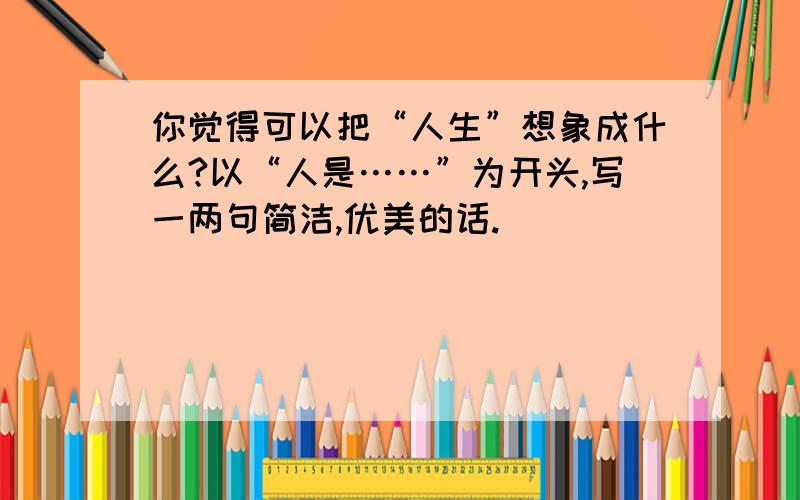 你觉得可以把“人生”想象成什么?以“人是……”为开头,写一两句简洁,优美的话.